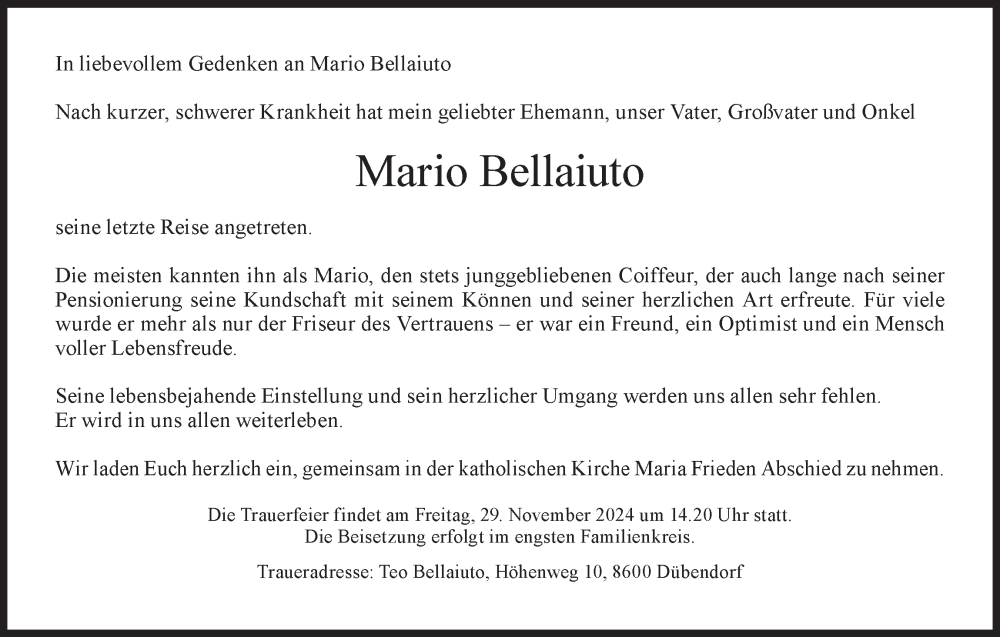 In liebevollem Gedenken an Mario Bellaiuto

Nach kurzer, schwerer Krankheit hat mein geliebter Ehemann, unser Vater, Großvater und Onkel

Mario Bellaiuto

seine letzte Reise angetreten.

Die meisten kannten ihn als Mario, den stets junggebliebenen Coiffeur, der auch lange nach seiner Pensionierung seine Kundschaft mit seinem Können und seiner herzlichen Art erfreute. Für viele wurde er mehr als nur der Friseur des Vertrauens – er war ein Freund, ein Optimist und ein Mensch voller Lebensfreude.

Seine lebensbejahende Einstellung und sein herzlicher Umgang werden uns allen sehr fehlen.
Er wird in uns allen weiterleben.

Wir laden Euch herzlich ein, gemeinsam in der katholischen Kirche Maria Frieden Abschied zu nehmen.

Die Trauerfeier findet am Freitag, 29. November 2024 um 14.20 Uhr statt.
Die Beisetzung erfolgt im engsten Familienkreis.

Traueradresse: Teo Bellaiuto, Höhenweg 10, 8600 Dübendorf